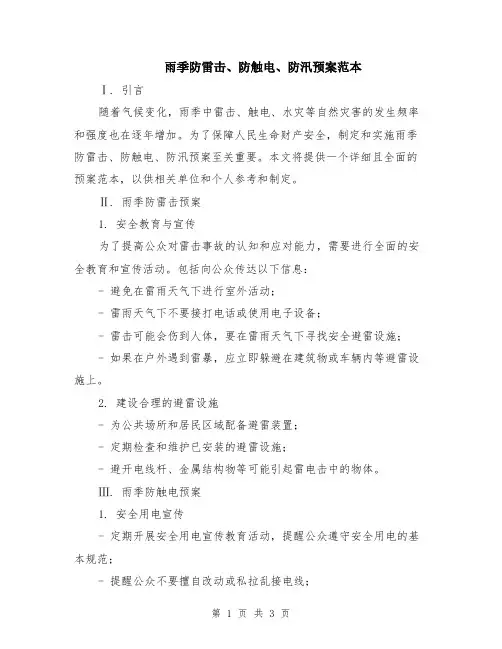 雨季防雷击、防触电、防汛预案范本

I. 引言

随着气候变化，雨季中雷击、触电、水灾等自然灾害的发生频率和强度也在逐年增加。为了保障人民生命财产安全，制定和实施雨季防雷击、防触电、防汛预案至关重要。本文将提供一个详细且全面的预案范本，以供相关单位和个人参考和制定。

II. 雨季防雷击预案

1. 安全教育与宣传

为了提高公众对雷击事故的认知和应对能力，需要进行全面的安全教育和宣传活动。包括向公众传达以下信息：

- 避免在雷雨天气下进行室外活动；

- 雷雨天气下不要接打电话或使用电子设备；

- 雷击可能会伤到人体，要在雷雨天气下寻找安全避雷设施；

- 如果在户外遇到雷暴，应立即躲避在建筑物或车辆内等避雷设施上。

2. 建设合理的避雷设施

- 为公共场所和居民区域配备避雷装置；

- 定期检查和维护已安装的避雷设施；

- 避开电线杆、金属结构物等可能引起雷电击中的物体。

III. 雨季防触电预案

1. 安全用电宣传

- 定期开展安全用电宣传教育活动，提醒公众遵守安全用电的基本规范；

- 提醒公众不要擅自改动或私拉乱接电线；

第 1 页 共 3 页